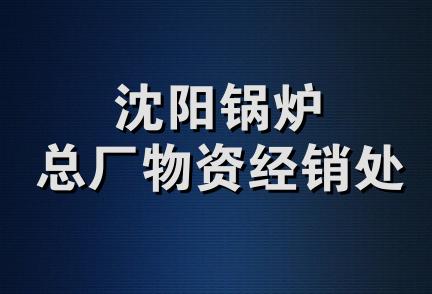 沈阳锅炉
总厂物资经销处